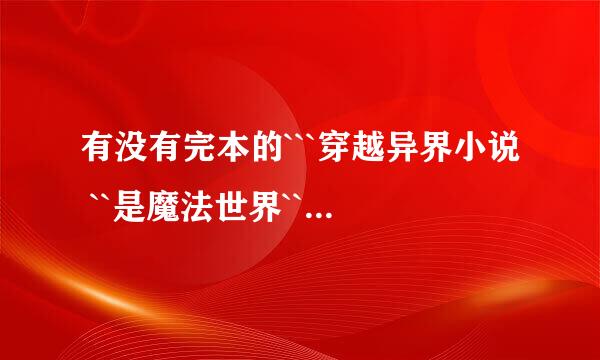 有没有完本的```穿越异界小说``是魔法世界``...